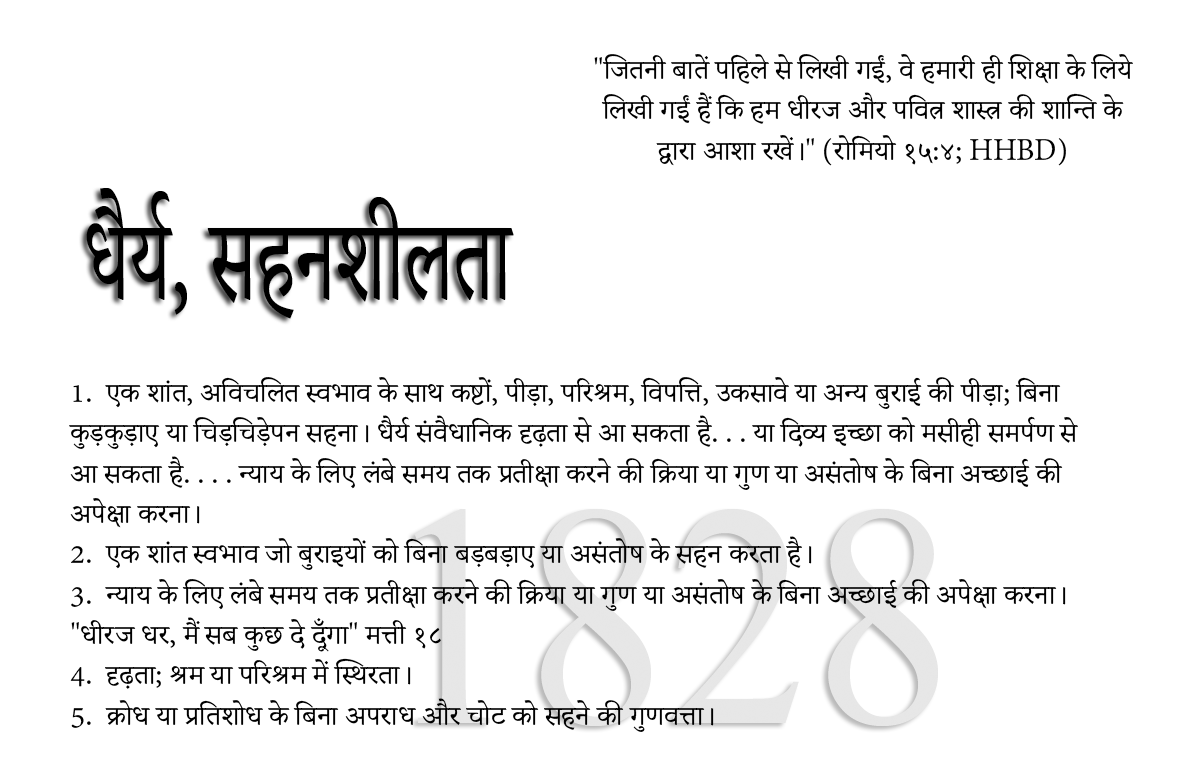 "जितनी बातें पहिले से लिखी गईं, वे हमारी ही शिक्षा के लिये लिखी गईं हैं कि हम धीरज और पवित्र शास्त्र की शान्ति के द्वारा आशा रखें।" (रोमियो १५:४; HHBD)

धैर्य, सहनशीलता

1. एक शांत, अविचलित स्वभाव के साथ कष्टों, पीड़ा, परिश्रम, विपत्ति, उकसावे या अन्य बुराई की पीड़ा; बिना कुड़कुड़ाए या चिड़चिड़ेपन सहना। धैर्य संवैधानिक दृढ़ता से आ सकता है. . . या दिव्य इच्छा को मसीही समर्पण से आ सकता है. . . . न्याय के लिए लंबे समय तक प्रतीक्षा करने की क्रिया या गुण या असंतोष के बिना अच्छाई की अपेक्षा करना।
2. एक शांत स्वभाव जो बुराइयों को बिना बड़बड़ाए या असंतोष के सहन करता है।
3. न्याय के लिए लंबे समय तक प्रतीक्षा करने की क्रिया या गुण या असंतोष के बिना अच्छाई की अपेक्षा करना। "धीरज धर, मैं सब कुछ दे दूँगा" मत्ती १८
4. दृढ़ता; श्रम या परिश्रम में स्थिरता।
5. क्रोध या प्रतिशोध के बिना अपराध और चोट को सहने की गुणवत्ता।

1828